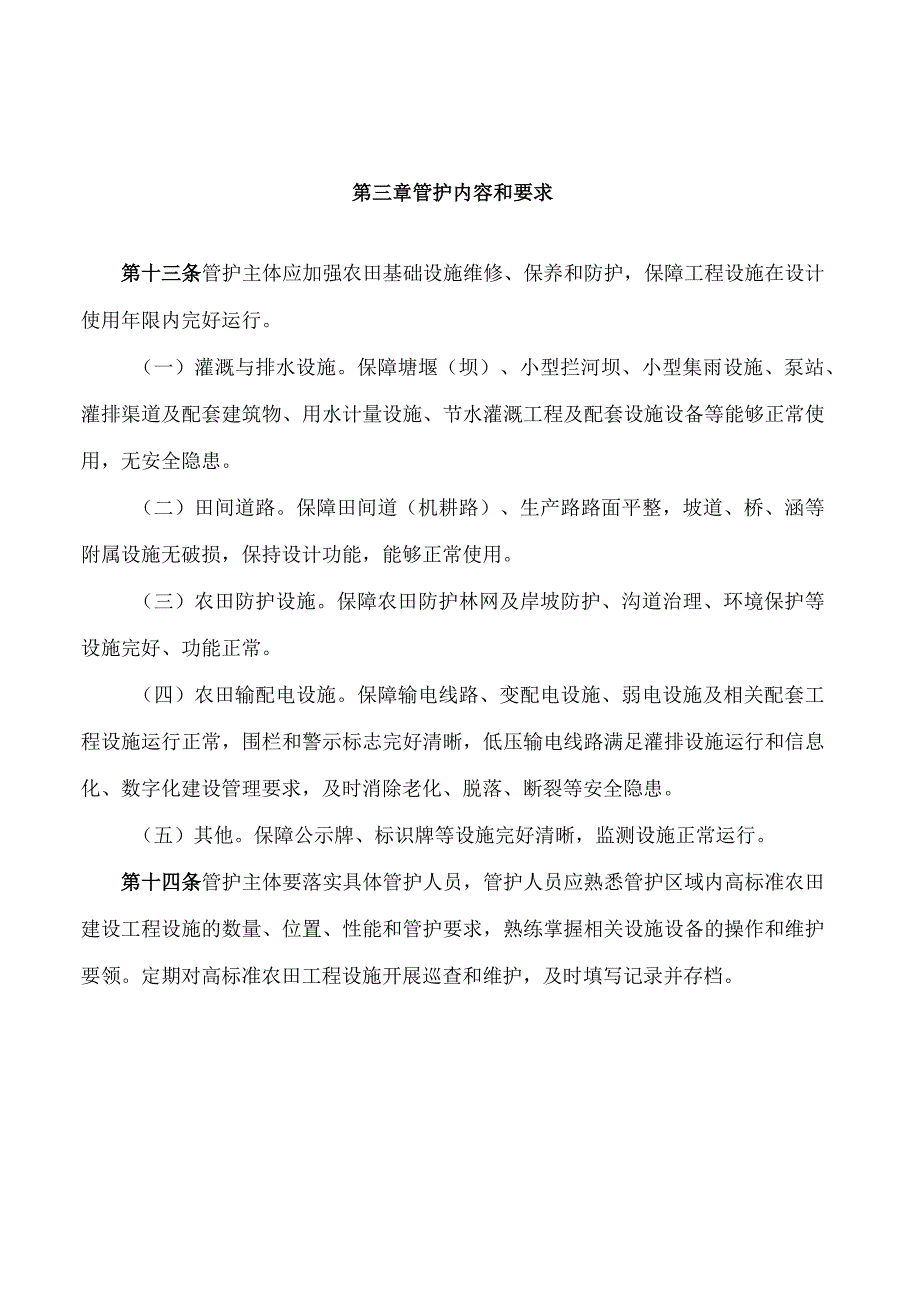 第三章管护内容和要求

第十三条管护主体应加强农田基础设施维修、保养和防护，保障工程设施在设计使用年限内完好运行。

（一）灌溉与排水设施。保障塘堰（坝）、小型拦河坝、小型集雨设施、泵站、灌排渠道及配套建筑物、用水计量设施、节水灌溉工程及配套设施设备等能够正常使用，无安全隐患。

（二）田间道路。保障田间道（机耕路）、生产路路面平整，坡道、桥、涵等附属设施无破损，保持设计功能，能够正常使用。

（三）农田防护设施。保障农田防护林网及岸坡防护、沟道治理、环境保护等设施完好、功能正常。

（四）农田输配电设施。保障输电线路、变配电设施、弱电设施及相关配套工程设施运行正常，围栏和警示标志完好清晰，低压输电线路满足灌排设施运行和信息化、数字化建设管理要求，及时消除老化、脱落、断裂等安全隐患。

（五）其他。保障公示牌、标识牌等设施完好清晰，监测设施正常运行。

第十四条管护主体要落实具体管护人员，管护人员应熟悉管护区域内高标准农田建设工程设施的数量、位置、性能和管护要求，熟练掌握相关设施设备的操作和维护要领。定期对高标准农田工程设施开展巡查和维护，及时填写记录并存档。